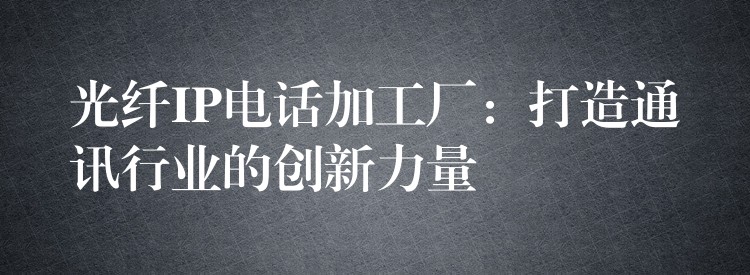 光纤IP电话加工厂：打造通讯行业的创新力量